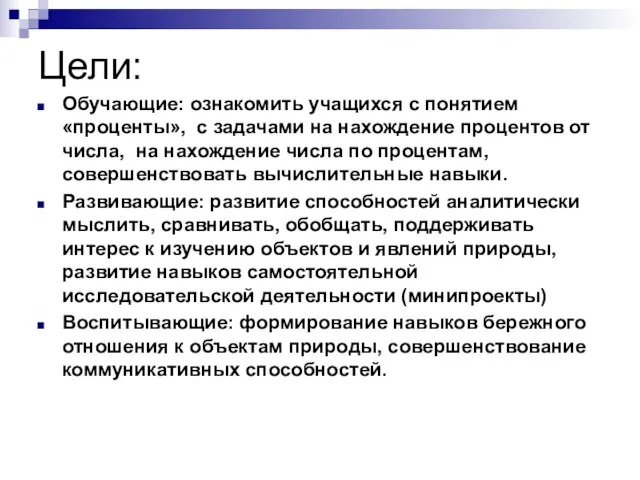 Цели:

Обучающие: ознакомить учащихся с понятием «проценты», с задачами на нахождение процентов от числа, на нахождение числа по процентам, совершенствовать вычислительные навыки.

Развивающие: развитие способностей аналитически мыслить, сравнивать, обобщать, поддерживать интерес к изучению объектов и явлений природы, развитие навыков самостоятельной исследовательской деятельности (минипроекты)

Воспитывающие: формирование навыков бережного отношения к объектам природы, совершенствование коммуникативных способностей.